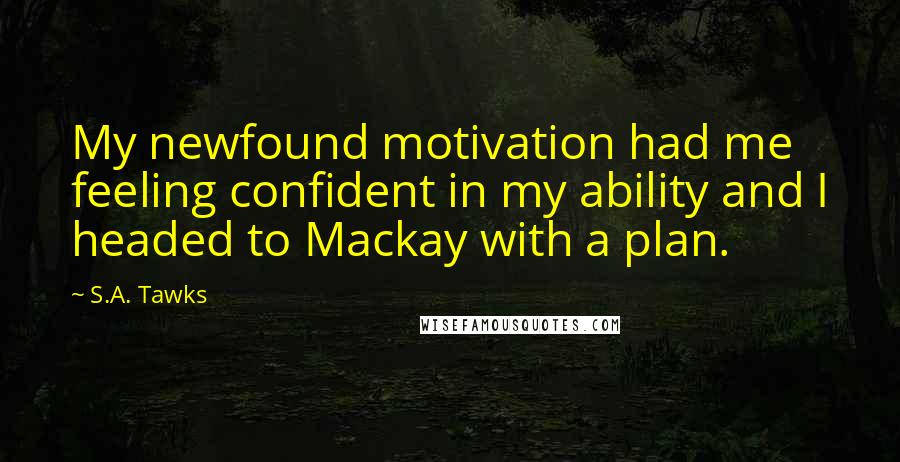 My newfound motivation had me feeling confident in my ability and I headed to Mackay with a plan.

~ S.A. Tawks

WISEFAMOUSQUOTES.COM